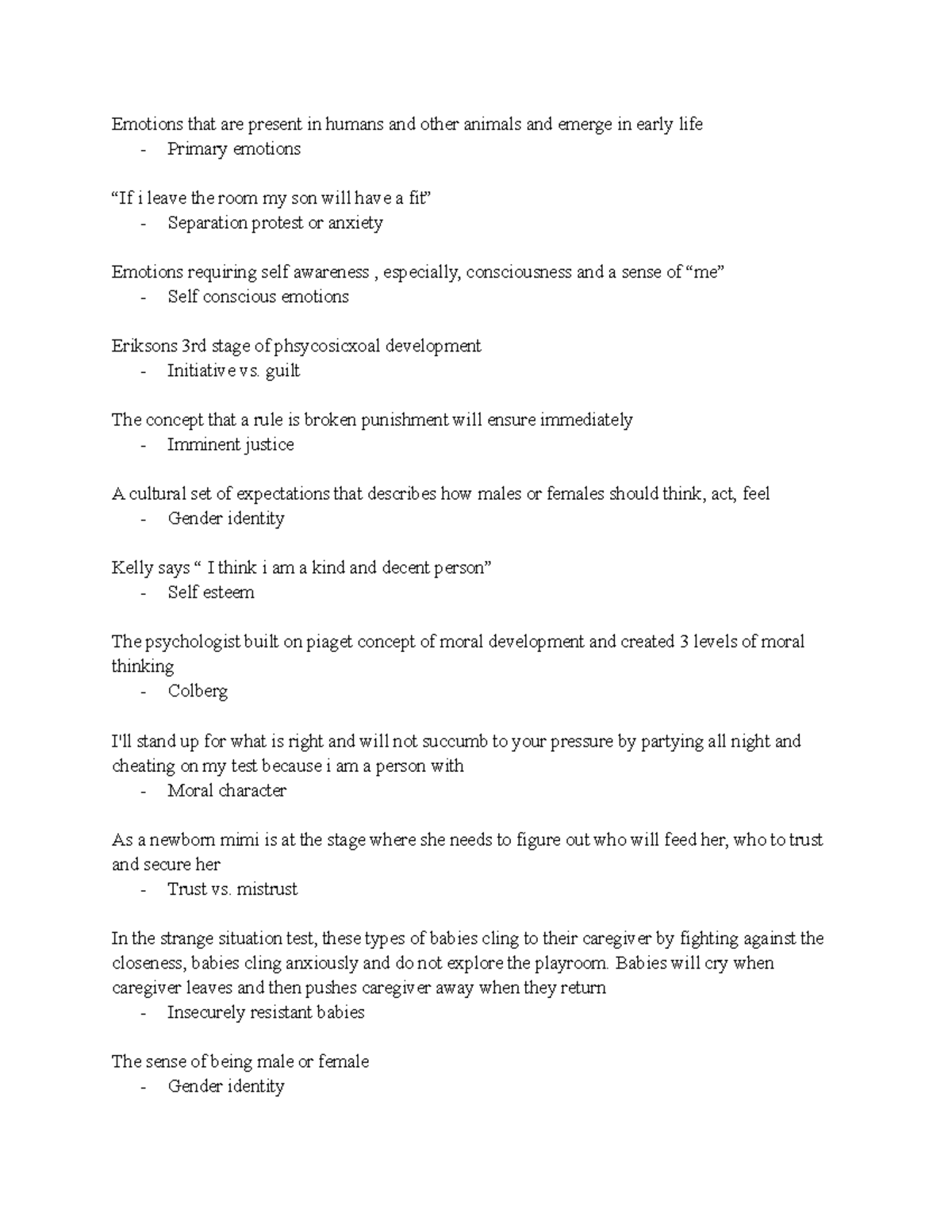 Emotions that are present in humans and other animals and emerge in early life
- Primary emotions

“If i leave the room my son will have a fit”
- Separation protest or anxiety

Emotions requiring self awareness , especially, consciousness and a sense of “me”
- Self conscious emotions

Eriksons 3rd stage of phsycosicxoal development
- Initiative vs. guilt

The concept that a rule is broken punishment will ensure immediately
- Imminent justice

A cultural set of expectations that describes how males or females should think, act, feel
- Gender identity

Kelly says “ I think i am a kind and decent person”
- Self esteem

The psychologist built on piaget concept of moral development and created 3 levels of moral thinking
- Colberg

I'll stand up for what is right and will not succumb to your pressure by partying all night and cheating on my test because i am a person with
- Moral character

As a newborn mimi is at the stage where she needs to figure out who will feed her, who to trust and secure her
- Trust vs. mistrust

In the strange situation test, these types of babies cling to their caregiver by fighting against the closeness, babies cling anxiously and do not explore the playroom. Babies will cry when caregiver leaves and then pushes caregiver away when they return
- Insecurely resistant babies

The sense of being male or female
- Gender identity